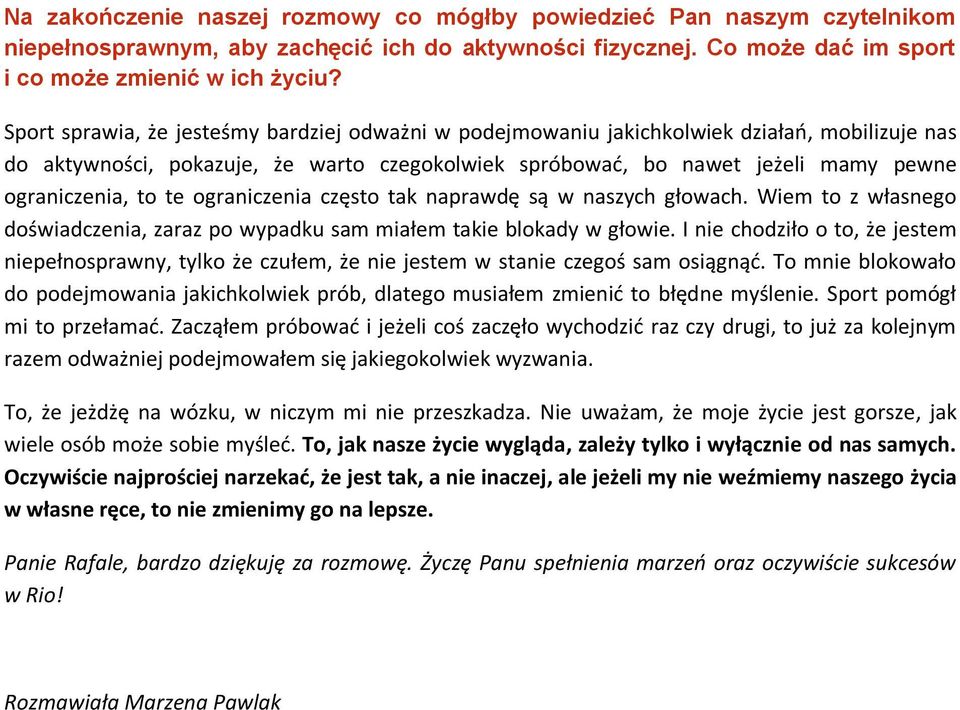 Na zakończenie naszej rozmowy co mógłby powiedzieć Pan naszym czytelnikom niepełnosprawnym, aby zachęcić ich do aktywności fizycznej. Co może dać im sport i co może zmienić w ich życiu?

Sport sprawia, że jesteśmy bardziej odważni w podejmowaniu jakichkolwiek działań, mobilizuje nas do aktywności, pokazuje, że warto czegokolwiek spróbować, bo nawet jeżeli mamy pewne ograniczenia, to te ograniczenia często tak naprawdę są w naszych głowach. Wiem to z własnego doświadczenia, zaraz po wypadku sam miałem takie blokady w głowie. I nie chodziło o to, że jestem niepełnosprawny, tylko że czułem, że nie jestem w stanie czegoś sam osiągnąć. To mnie blokowało do podejmowania jakichkolwiek prób, dlatego musiałem zmienić to błędne myślenie. Sport pomógł mi to przełamać. Zacząłem próbować i jeżeli coś zaczęło wychodzić raz czy drugi, to już za kolejnym razem odważniej podejmowałem się jakiegokolwiek wyzwania.

To, że jeżdżę na wózku, w niczym mi nie przeszkadza. Nie uważam, że moje życie jest gorsze, jak wiele osób może sobie myśleć. To, jak nasze życie wygląda, zależy tylko i wyłącznie od nas samych. Oczywiście najprościej narzekać, że jest tak, a nie inaczej, ale jeżeli my nie weźmiemy naszego życia w własne ręce, to nie zmienimy go na lepsze.

Panie Rafale, bardzo dziękuję za rozmowę. Życzę Panu spełnienia marzeń oraz oczywiście sukcesów w Rio!

Rozmawiała Marzena Pawlak